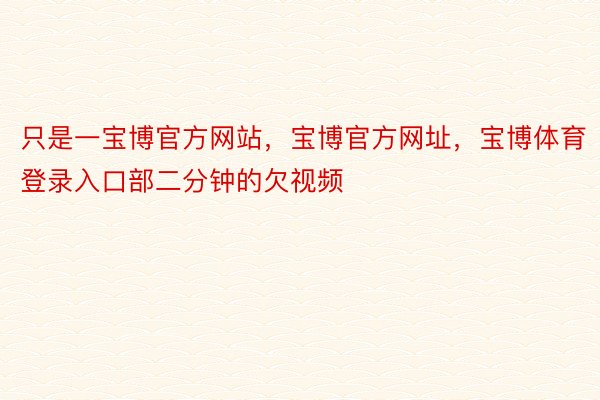 只是一宝博官方网站，宝博官方网址，宝博体育登录入口部二分钟的欠视频